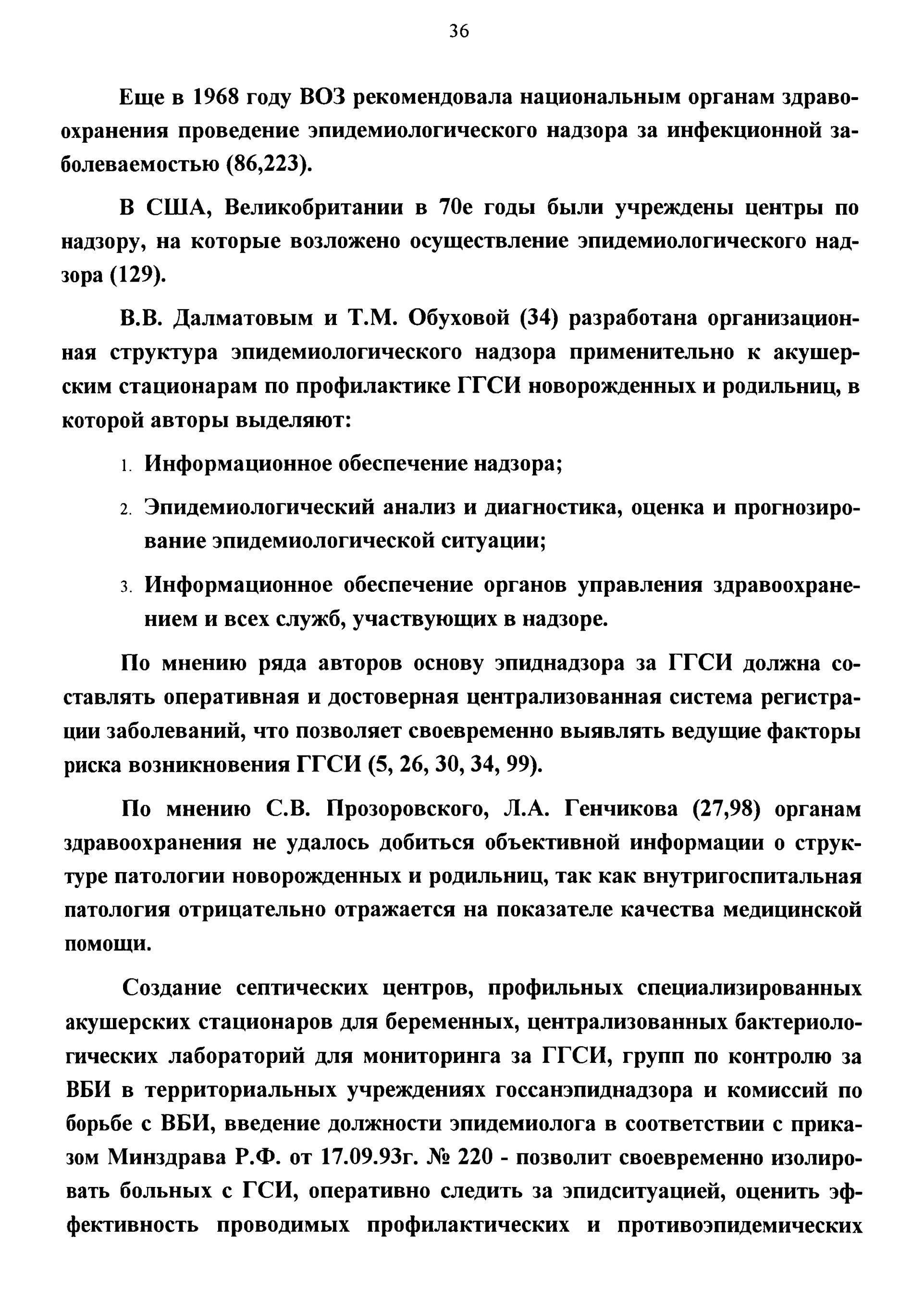 36

Еще в 1968 году ВОЗ рекомендовала национальным органам здравоохранения проведение эпидемиологического надзора за инфекционной заболеваемостью (86,223).

В США, Великобритании в 70е годы были учреждены центры по надзору, на которые возложено осуществление эпидемиологического надзора (129).

В.В. Далматовым и Т.М. Обуховой (34) разработана организационная структура эпидемиологического надзора применительно к акушерским стационарам по профилактике ГГСИ новорожденных и родильниц, в которой авторы выделяют:

1. Информационное обеспечение надзора;
2. Эпидемиологический анализ и диагностика, оценка и прогнозирование эпидемиологической ситуации;
3. Информационное обеспечение органов управления здравоохранением и всех служб, участвующих в надзоре.

По мнению ряда авторов основу эпиднадзора за ГГСИ должна составлять оперативная и достоверная централизованная система регистрации заболеваний, что позволяет своевременно выявлять ведущие факторы риска возникновения ГГСИ (5, 26, 30, 34, 99).

По мнению С.В. Прозоровского, Л.А. Генчикова (27,98) органам здравоохранения не удалось добиться объективной информации о структуре патологии новорожденных и родильниц, так как внутригоспитальная патология отрицательно отражается на показателе качества медицинской помощи.

Создание септических центров, профильных специализированных акушерских стационаров для беременных, централизованных бактериологических лабораторий для мониторинга за ГГСИ, групп по контролю за ВБИ в территориальных учреждениях госсанэпиднадзора и комиссий по борьбе с ВБИ, введение должности эпидемиолога в соответствии с приказом Минздрава Р.Ф. от 17.09.93г. № 220 - позволит своевременно изолировать больных с ГСИ, оперативно следить за эпидситуацией, оценить эффективность проводимых профилактических и противоэпидемических